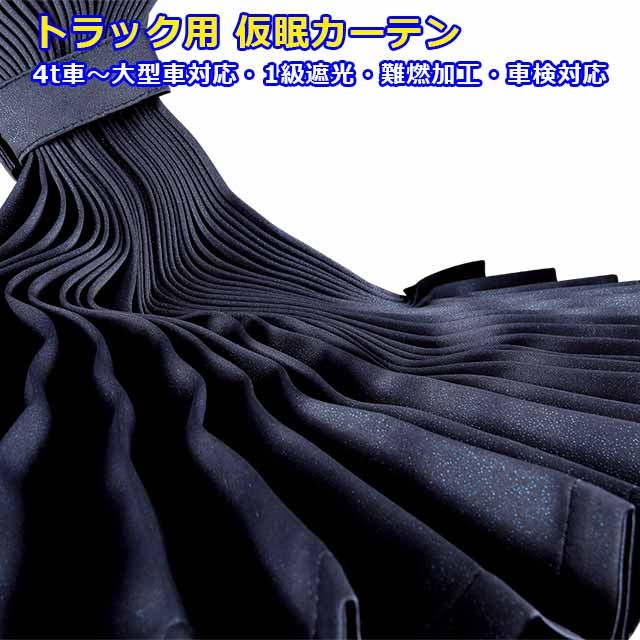 トラック用 仮眠カーテン

4t車～大型車対応・1級遮光・難燃加工・車検対応